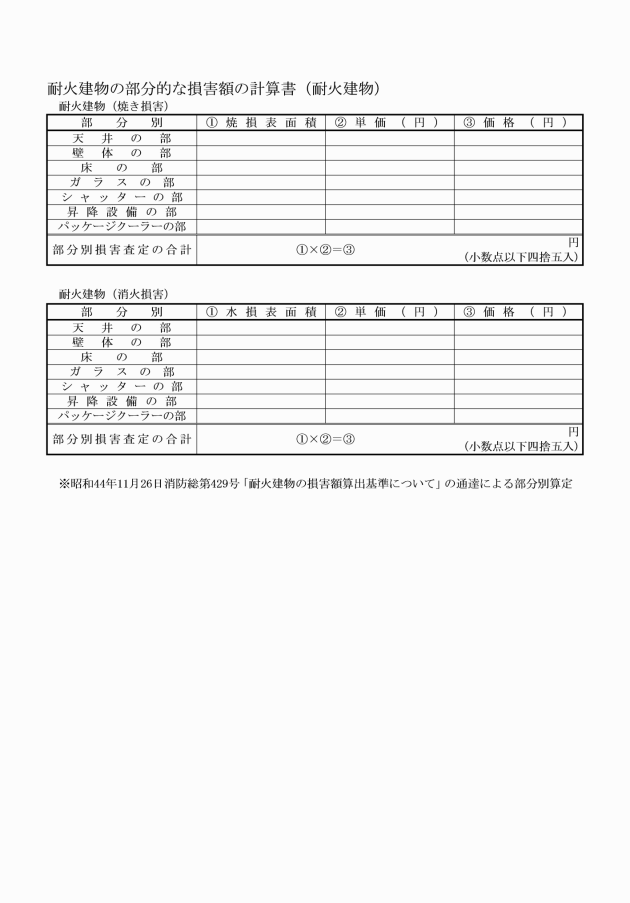 耐火建物の部分的な損害額の計算書（耐火建物）

耐火建物（焼き損害）

| 部　分　別 | ① 焼 損 表 面 積 | ② 単 価 （ 円 ） | ③ 価 格 （ 円 ） |
|---|---|---|---|
| 天 井 の 部 | | | |
| 壁 体 の 部 | | | |
| 床 の 部 | | | |
| ガ ラ ス の 部 | | | |
| シ ャ ッ タ ー の 部 | | | |
| 昇 降 設 備 の 部 | | | |
| パッケージクーラーの部 | | | |
| 部分別損害査定の合計 | ①×②=③ | | 円 (小数点以下四捨五入) |

耐火建物（消火損害）

| 部　分　別 | ① 水 損 表 面 積 | ② 単 価 （ 円 ） | ③ 価 格 （ 円 ） |
|---|---|---|---|
| 天 井 の 部 | | | |
| 壁 体 の 部 | | | |
| 床 の 部 | | | |
| ガ ラ ス の 部 | | | |
| シ ャ ッ タ ー の 部 | | | |
| 昇 降 設 備 の 部 | | | |
| パッケージクーラーの部 | | | |
| 部分別損害査定の合計 | ①×②=③ | | 円 (小数点以下四捨五入) |

※昭和44年11月26日消防総第429号「耐火建物の損害額算出基準について」の通達による部分別算定